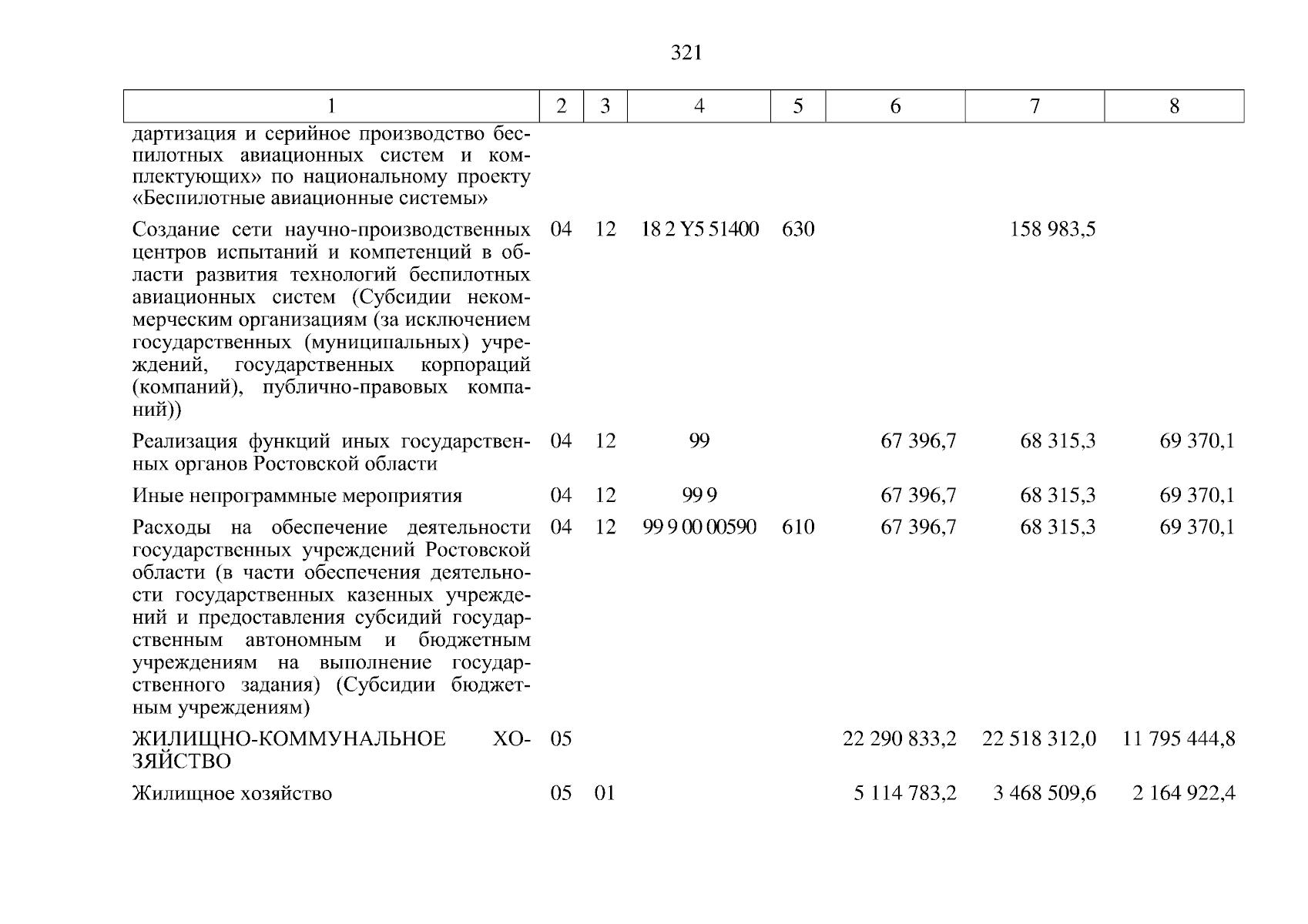 321

| 1 | 2 | 3 | 4 | 5 | 6 | 7 | 8 |
|---|---|---|---|---|---|---|---|
| дартизация и серийное производство беспилотных авиационных систем и комплектующих» по национальному проекту «Беспилотные авиационные системы» | | | | | | | |
| Создание сети научно-производственных центров испытаний и компетенций в области развития технологий беспилотных авиационных систем (Субсидии некоммерческим организациям (за исключением государственных (муниципальных) учреждений, государственных корпораций (компаний), публично-правовых компаний)) | 04 | 12 | 18 2 Y5 51400 | 630 | | 158 983,5 | |
| Реализация функций иных государственных органов Ростовской области | 04 | 12 | 99 | | 67 396,7 | 68 315,3 | 69 370,1 |
| Иные непрограммные мероприятия | 04 | 12 | 99 9 | | 67 396,7 | 68 315,3 | 69 370,1 |
| Расходы на обеспечение деятельности государственных учреждений Ростовской области (в части обеспечения деятельности государственных казенных учреждений и предоставления субсидий государственным автономным и бюджетным учреждениям на выполнение государственного задания) (Субсидии бюджетным учреждениям) | 04 | 12 | 99 9 00 00590 | 610 | 67 396,7 | 68 315,3 | 69 370,1 |
| ЖИЛИЩНО-КОММУНАЛЬНОЕ ХОЗЯЙСТВО | 05 | | | | 22 290 833,2 | 22 518 312,0 | 11 795 444,8 |
| Жилищное хозяйство | 05 | 01 | | | 5 114 783,2 | 3 468 509,6 | 2 164 922,4 |